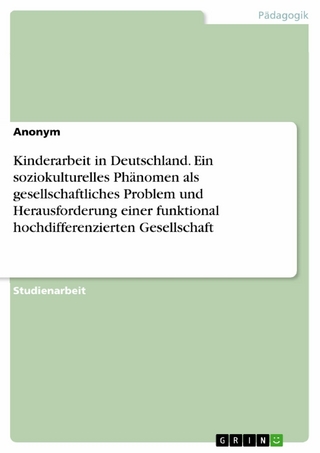 Pädagogik

Anonym

Kinderarbeit in Deutschland. Ein soziokulturelles Phänomen als gesellschaftliches Problem und Herausforderung einer funktional hochdifferenzierten Gesellschaft

Studienarbeit

GRIN